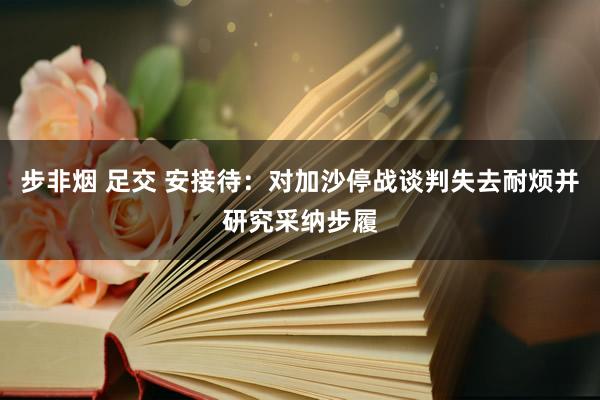 步非烟 足交 安接待：对加沙停战谈判失去耐烦并研究采纳步履